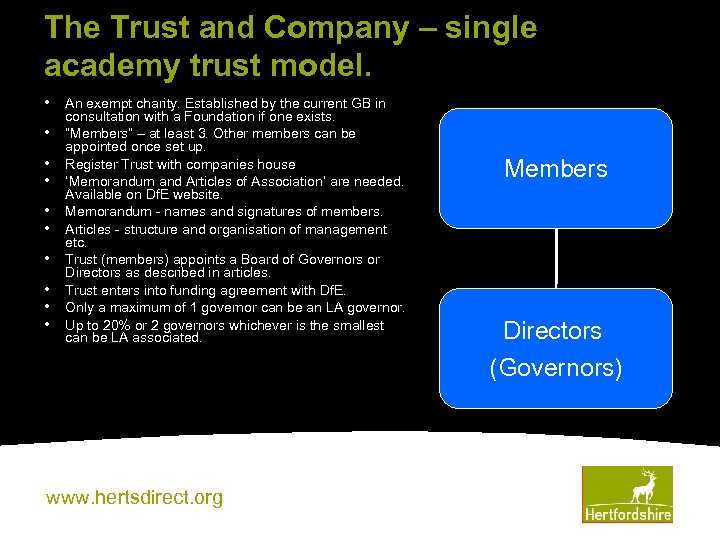 The Trust and Company – single academy trust model.

• An exempt charity. Established by the current GB in consultation with a Foundation if one exists.
• "Members" – at least 3. Other members can be appointed once set up.
• Register Trust with companies house
• 'Memorandum and Articles of Association' are needed. Available on DfE website.
• Memorandum - names and signatures of members.
• Articles - structure and organisation of management etc.
• Trust (members) appoints a Board of Governors or Directors as described in articles.
• Trust enters into funding agreement with DfE.
• Only a maximum of 1 governor can be an LA governor.
• Up to 20% or 2 governors whichever is the smallest can be LA associated.

Members

Directors
(Governors)

www.hertsdirect.org

Hertfordshire